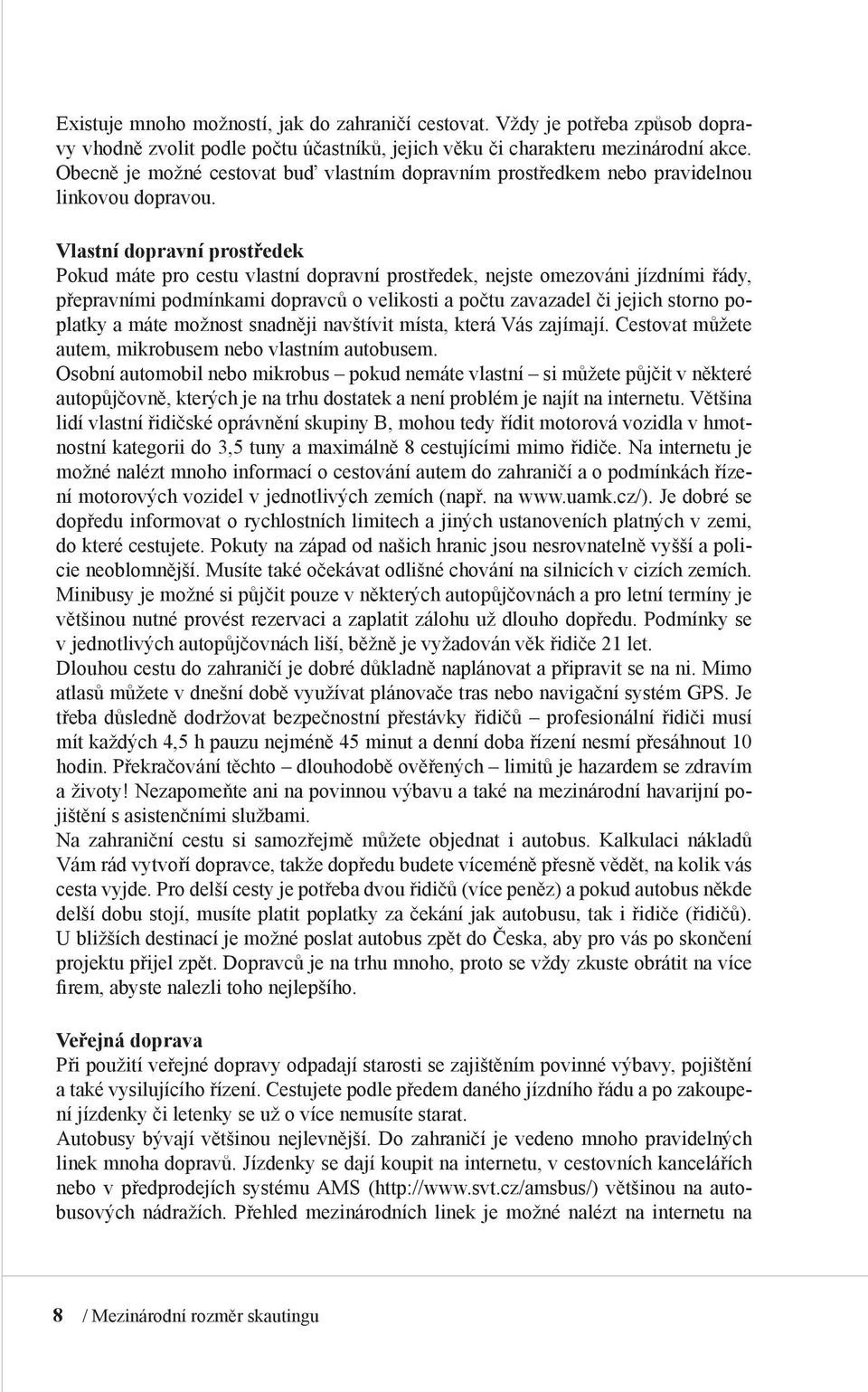 Existuje mnoho možností, jak do zahraničí cestovat. Vždy je potřeba způsob dopravy vhodně zvolit podle počtu účastníků, jejich věku či charakteru mezinárodní akce. Obecně je možné cestovat buď vlastním dopravním prostředkem nebo pravidelnou linkovou dopravou.

Vlastní dopravní prostředek
Pokud máte pro cestu vlastní dopravní prostředek, nejste omezováni jízdními řády, přepravními podmínkami dopravců o velikosti a počtu zavazadel či jejich storno poplatky a máte možnost snadněji navštívit místa, která Vás zajímají. Cestovat můžete autem, mikrobusem nebo vlastním autobusem.
Osobní automobil nebo mikrobus – pokud nemáte vlastní – si můžete půjčit v některé autopůjčovně, kterých je na trhu dostatek a není problém je najít na internetu. Většina lidí vlastní řidičské oprávnění skupiny B, mohou tedy řídit motorová vozidla v hmotnostní kategorii do 3,5 tuny a maximálně 8 cestujícími mimo řidiče. Na internetu je možné nalézt mnoho informací o cestování autem do zahraničí a o podmínkách řízení motorových vozidel v jednotlivých zemích (např. na www.uamk.cz/). Je dobré se dopředu informovat o rychlostních limitech a jiných ustanoveních platných v zemi, do které cestujete. Pokuty na západ od našich hranic jsou nesrovnatelně vyšší a policie neoblomnější. Musíte také očekávat odlišné chování na silnicích v cizích zemích.
Minibusy je možné si půjčit pouze v některých autopůjčovnách a pro letní termíny je většinou nutné provést rezervaci a zaplatit zálohu už dlouho dopředu. Podmínky se v jednotlivých autopůjčovnách liší, běžně je vyžadován věk řidiče 21 let.
Dlouhou cestu do zahraničí je dobré důkladně naplánovat a připravit se na ni. Mimo atlasů můžete v dnešní době využívat plánovače tras nebo navigační systém GPS. Je třeba důsledně dodržovat bezpečnostní přestávky řidičů – profesionální řidiči musí mít každých 4,5 h pauzu nejméně 45 minut a denní doba řízení nesmí přesáhnout 10 hodin. Překračování těchto – dlouhodobě ověřených – limitů je hazardem se zdravím a životy! Nezapomeňte ani na povinnou výbavu a také na mezinárodní havarijní pojištění s asistenčními službami.
Na zahraniční cestu si samozřejmě můžete objednat i autobus. Kalkulaci nákladů Vám rád vytvoří dopravce, takže dopředu budete víceméně přesně vědět, na kolik vás cesta vyjde. Pro delší cesty je potřeba dvou řidičů (více peněz) a pokud autobus někde delší dobu stojí, musíte platit poplatky za čekání jak autobusu, tak i řidiče (řidičů). U bližších destinací je možné poslat autobus zpět do Česka, aby pro vás po skončení projektu přijel zpět. Dopravců je na trhu mnoho, proto se vždy zkuste obrátit na více firem, abyste nalezli toho nejlepšího.

Veřejná doprava
Při použití veřejné dopravy odpadají starosti se zajištěním povinné výbavy, pojištění a také vysilujícího řízení. Cestujete podle předem daného jízdního řádu a po zakoupení jízdenky či letenky se už o více nemusíte starat.
Autobusy bývají většinou nejlevnější. Do zahraničí je vedeno mnoho pravidelných linek mnoha dopravů. Jízdenky se dají koupit na internetu, v cestovních kancelářích nebo v předprodejích systému AMS (http://www.svt.cz/amsbus/) většinou na autobusových nádražích. Přehled mezinárodních linek je možné nalézt na internetu na

8 / Mezinárodní rozměr skautingu